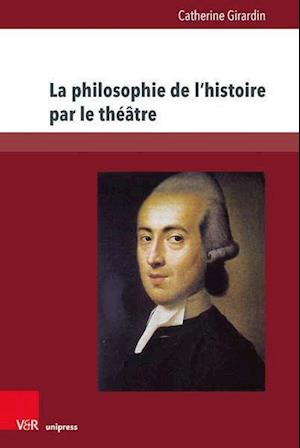 Catherine Girardin

La philosophie de l'histoire par le théâtre

V&R unipress